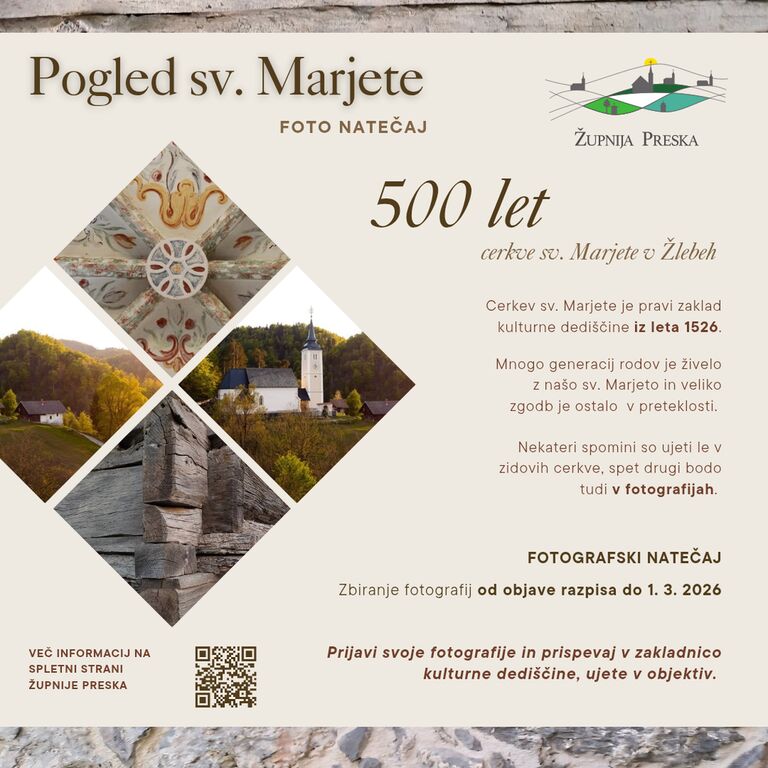 Pogled sv. Marjete

FOTO NATEČAJ

ŽUPNIJA PRESKA

500 let

cerkve sv. Marjete v Žlebeh

Cerkev sv. Marjete je pravi zaklad kulturne dediščine iz leta 1526.

Mnogo generacij rodov je živelo z našo sv. Marjeto in veliko zgodb je ostalo v preteklosti.

Nekateri spomini so ujeti le v zidovih cerkve, spet drugi bodo tudi v fotografijah.

FOTOGRAFSKI NATEČAJ

Zbiranje fotografij od objave razpisa do 1. 3. 2026

VEČ INFORMACIJ NA
SPLETNI STRANI
ŽUPNIJE PRESKA

Prijavi svoje fotografije in prispevaj v zakladnico kulturne dediščine, ujete v objektiv.